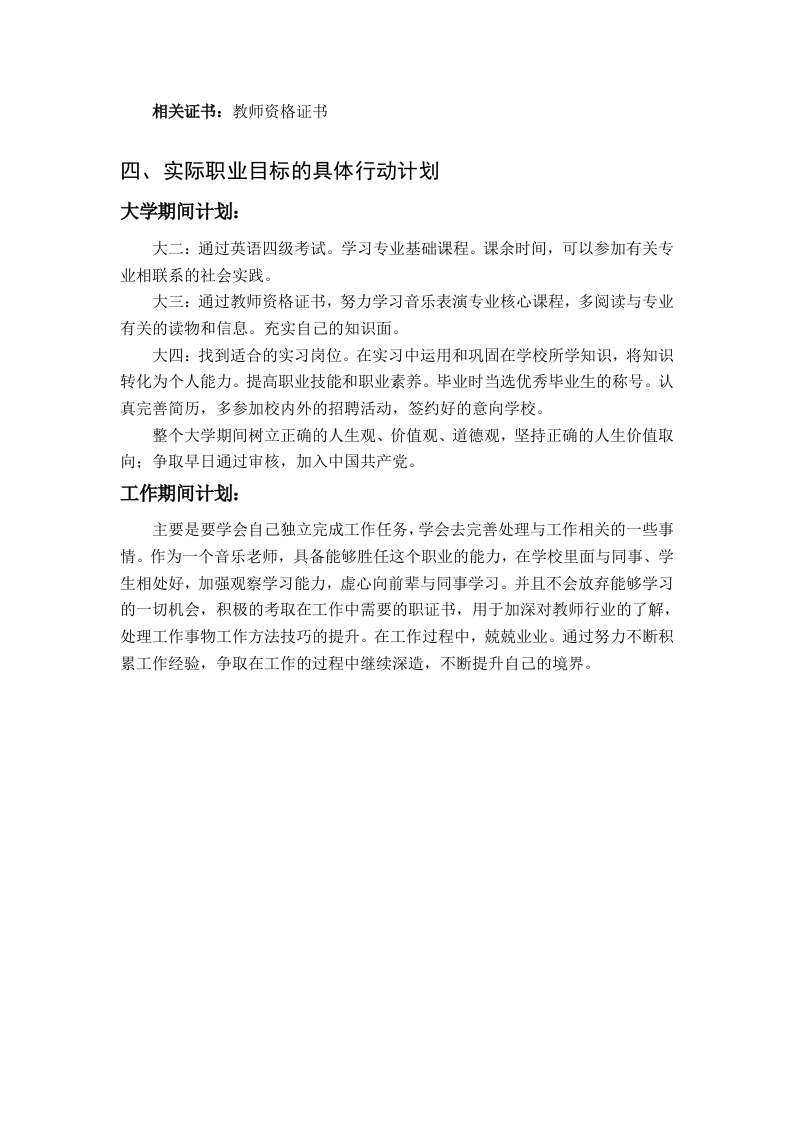 相关证书：教师资格证书

四、实际职业目标的具体行动计划

大学期间计划：

大二：通过英语四级考试。学习专业基础课程。课余时间，可以参加有关专业相联系的社会实践。

大三：通过教师资格证书，努力学习音乐表演专业核心课程，多阅读与专业有关的读物和信息。充实自己的知识面。

大四：找到适合的实习岗位。在实习中运用和巩固在学校所学知识，将知识转化为个人能力。提高职业技能和职业素养。毕业时当选优秀毕业生的称号。认真完善简历，多参加校内外的招聘活动，签约好的意向学校。

整个大学期间树立正确的人生观、价值观、道德观，坚持正确的人生价值取向；争取早日通过审核，加入中国共产党。

工作期间计划：

主要是要学会自己独立完成工作任务，学会去完善处理与工作相关的一些事情。作为一个音乐老师，具备能够胜任这个职业的能力，在学校里面与同事、学生相处好，加强观察学习能力，虚心向前辈与同事学习。并且不会放弃能够学习的一切机会，积极的考取在工作中需要的职证书，用于加深对教师行业的了解，处理工作事物工作方法技巧的提升。在工作过程中，兢兢业业。通过努力不断积累工作经验，争取在工作的过程中继续深造，不断提升自己的境界。